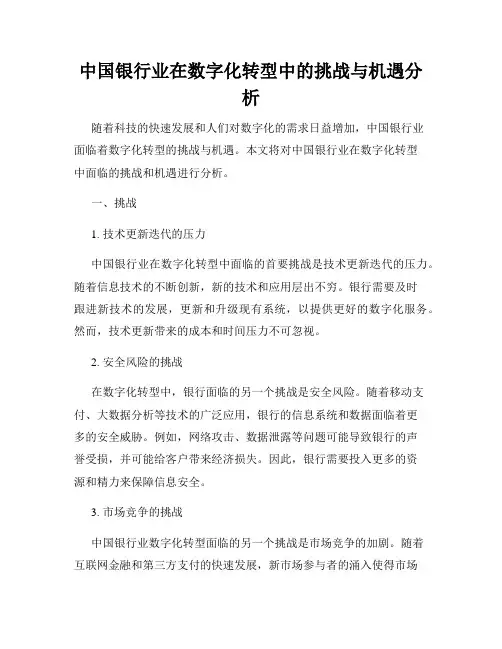 中国银行业在数字化转型中的挑战与机遇分析

随着科技的快速发展和人们对数字化的需求日益增加，中国银行业面临着数字化转型的挑战与机遇。本文将对中国银行业在数字化转型中面临的挑战和机遇进行分析。

一、挑战

1. 技术更新迭代的压力

中国银行业在数字化转型中面临的首要挑战是技术更新迭代的压力。随着信息技术的不断创新，新的技术和应用层出不穷。银行需要及时跟进新技术的发展，更新和升级现有系统，以提供更好的数字化服务。然而，技术更新带来的成本和时间压力不可忽视。

2. 安全风险的挑战

在数字化转型中，银行面临的另一个挑战是安全风险。随着移动支付、大数据分析等技术的广泛应用，银行的信息系统和数据面临着更多的安全威胁。例如，网络攻击、数据泄露等问题可能导致银行的声誉受损，并可能给客户带来经济损失。因此，银行需要投入更多的资源和精力来保障信息安全。

3. 市场竞争的挑战

中国银行业数字化转型面临的另一个挑战是市场竞争的加剧。随着互联网金融和第三方支付的快速发展，新市场参与者的涌入使得市场